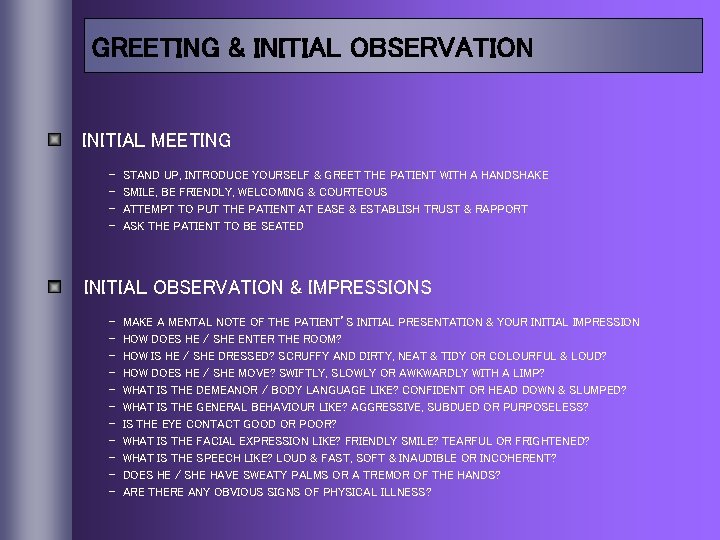 GREETING & INITIAL OBSERVATION

INITIAL MEETING

– STAND UP, INTRODUCE YOURSELF & GREET THE PATIENT WITH A HANDSHAKE
– SMILE, BE FRIENDLY, WELCOMING & COURTEOUS
– ATTEMPT TO PUT THE PATIENT AT EASE & ESTABLISH TRUST & RAPPORT
– ASK THE PATIENT TO BE SEATED

INITIAL OBSERVATION & IMPRESSIONS

– MAKE A MENTAL NOTE OF THE PATIENT'S INITIAL PRESENTATION & YOUR INITIAL IMPRESSION
– HOW DOES HE / SHE ENTER THE ROOM?
– HOW IS HE / SHE DRESSED? SCRUFFY AND DIRTY, NEAT & TIDY OR COLOURFUL & LOUD?
– HOW DOES HE / SHE MOVE? SWIFTLY, SLOWLY OR AWKWARDLY WITH A LIMP?
– WHAT IS THE DEMEANOR / BODY LANGUAGE LIKE? CONFIDENT OR HEAD DOWN & SLUMPED?
– WHAT IS THE GENERAL BEHAVIOUR LIKE? AGGRESSIVE, SUBDUED OR PURPOSELESS?
– IS THE EYE CONTACT GOOD OR POOR?
– WHAT IS THE FACIAL EXPRESSION LIKE? FRIENDLY SMILE? TEARFUL OR FRIGHTENED?
– WHAT IS THE SPEECH LIKE? LOUD & FAST, SOFT & INAUDIBLE OR INCOHERENT?
– DOES HE / SHE HAVE SWEATY PALMS OR A TREMOR OF THE HANDS?
– ARE THERE ANY OBVIOUS SIGNS OF PHYSICAL ILLNESS?